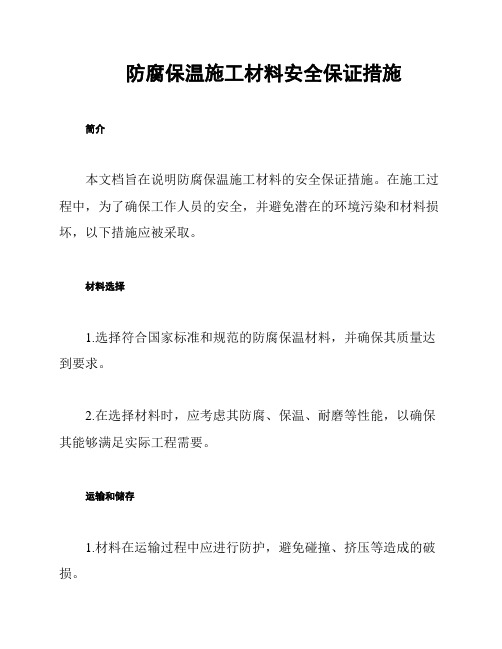 防腐保温施工材料安全保证措施

简介

本文档旨在说明防腐保温施工材料的安全保证措施。在施工过程中，为了确保工作人员的安全，并避免潜在的环境污染和材料损坏，以下措施应被采取。

材料选择

1.选择符合国家标准和规范的防腐保温材料，并确保其质量达到要求。

2.在选择材料时，应考虑其防腐、保温、耐磨等性能，以确保其能够满足实际工程需要。

运输和储存

1.材料在运输过程中应进行防护，避免碰撞、挤压等造成的破损。